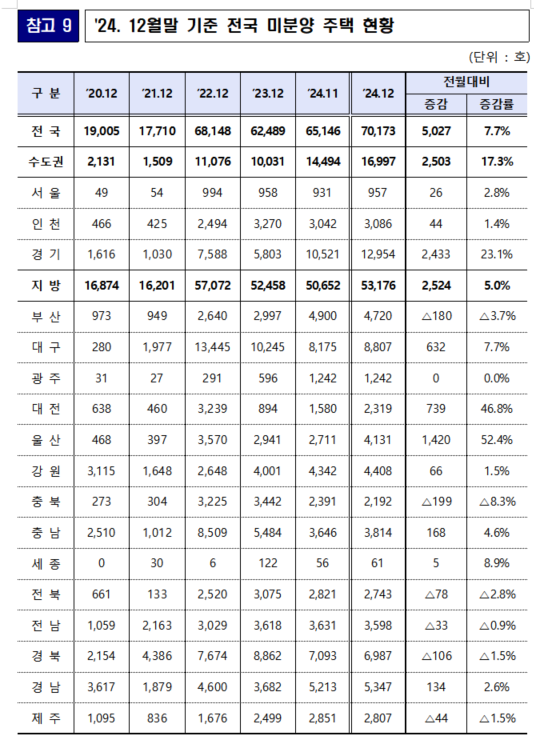 참고 9

'24. 12월말 기준 전국 미분양 주택 현황

(단위 : 호)

| 구 분 | '20.12 | '21.12 | '22.12 | '23.12 | '24.11 | '24.12 | 전월대비 증감 | 전월대비 증감률 |
|---|---|---|---|---|---|---|---|---|
| 전 국 | 19,005 | 17,710 | 68,148 | 62,489 | 65,146 | 70,173 | 5,027 | 7.7% |
| 수도권 | 2,131 | 1,509 | 11,076 | 10,031 | 14,494 | 16,997 | 2,503 | 17.3% |
| 서 울 | 49 | 54 | 994 | 958 | 931 | 957 | 26 | 2.8% |
| 인 천 | 466 | 425 | 2,494 | 3,270 | 3,042 | 3,086 | 44 | 1.4% |
| 경 기 | 1,616 | 1,030 | 7,588 | 5,803 | 10,521 | 12,954 | 2,433 | 23.1% |
| 지 방 | 16,874 | 16,201 | 57,072 | 52,458 | 50,652 | 53,176 | 2,524 | 5.0% |
| 부 산 | 973 | 949 | 2,640 | 2,997 | 4,900 | 4,720 | △180 | △3.7% |
| 대 구 | 280 | 1,977 | 13,445 | 10,245 | 8,175 | 8,807 | 632 | 7.7% |
| 광 주 | 31 | 27 | 291 | 596 | 1,242 | 1,242 | 0 | 0.0% |
| 대 전 | 638 | 460 | 3,239 | 894 | 1,580 | 2,319 | 739 | 46.8% |
| 울 산 | 468 | 397 | 3,570 | 2,941 | 2,711 | 4,131 | 1,420 | 52.4% |
| 강 원 | 3,115 | 1,648 | 2,648 | 4,001 | 4,342 | 4,408 | 66 | 1.5% |
| 충 북 | 273 | 304 | 3,225 | 3,442 | 2,391 | 2,192 | △199 | △8.3% |
| 충 남 | 2,510 | 1,012 | 8,509 | 5,484 | 3,646 | 3,814 | 168 | 4.6% |
| 세 종 | 0 | 30 | 6 | 122 | 56 | 61 | 5 | 8.9% |
| 전 북 | 661 | 133 | 2,520 | 3,075 | 2,821 | 2,743 | △78 | △2.8% |
| 전 남 | 1,059 | 2,163 | 3,029 | 3,618 | 3,631 | 3,598 | △33 | △0.9% |
| 경 북 | 2,154 | 4,386 | 7,674 | 8,862 | 7,093 | 6,987 | △106 | △1.5% |
| 경 남 | 3,617 | 1,879 | 4,600 | 3,682 | 5,213 | 5,347 | 134 | 2.6% |
| 제 주 | 1,095 | 836 | 1,676 | 2,499 | 2,851 | 2,807 | △44 | △1.5% |